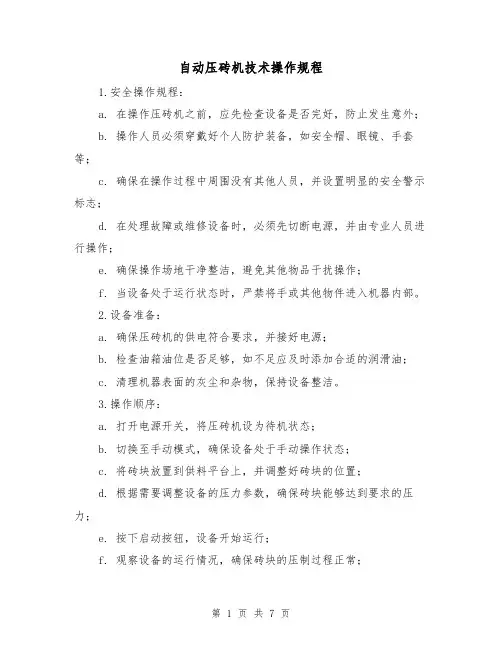 自动压砖机技术操作规程

1.安全操作规程：

a. 在操作压砖机之前，应先检查设备是否完好，防止发生意外；

b. 操作人员必须穿戴好个人防护装备，如安全帽、眼镜、手套等；

c. 确保在操作过程中周围没有其他人员，并设置明显的安全警示标志；

d. 在处理故障或维修设备时，必须先切断电源，并由专业人员进行操作；

e. 确保操作场地干净整洁，避免其他物品干扰操作；

f. 当设备处于运行状态时，严禁将手或其他物件进入机器内部。

2.设备准备：

a. 确保压砖机的供电符合要求，并接好电源；

b. 检查油箱油位是否足够，如不足应及时添加合适的润滑油；

c. 清理机器表面的灰尘和杂物，保持设备整洁。

3.操作顺序：

a. 打开电源开关，将压砖机设为待机状态；

b. 切换至手动模式，确保设备处于手动操作状态；

c. 将砖块放置到供料平台上，并调整好砖块的位置；

d. 根据需要调整设备的压力参数，确保砖块能够达到要求的压力；

e. 按下启动按钮，设备开始运行；

f. 观察设备的运行情况，确保砖块的压制过程正常；

第 1 页 共 7 页